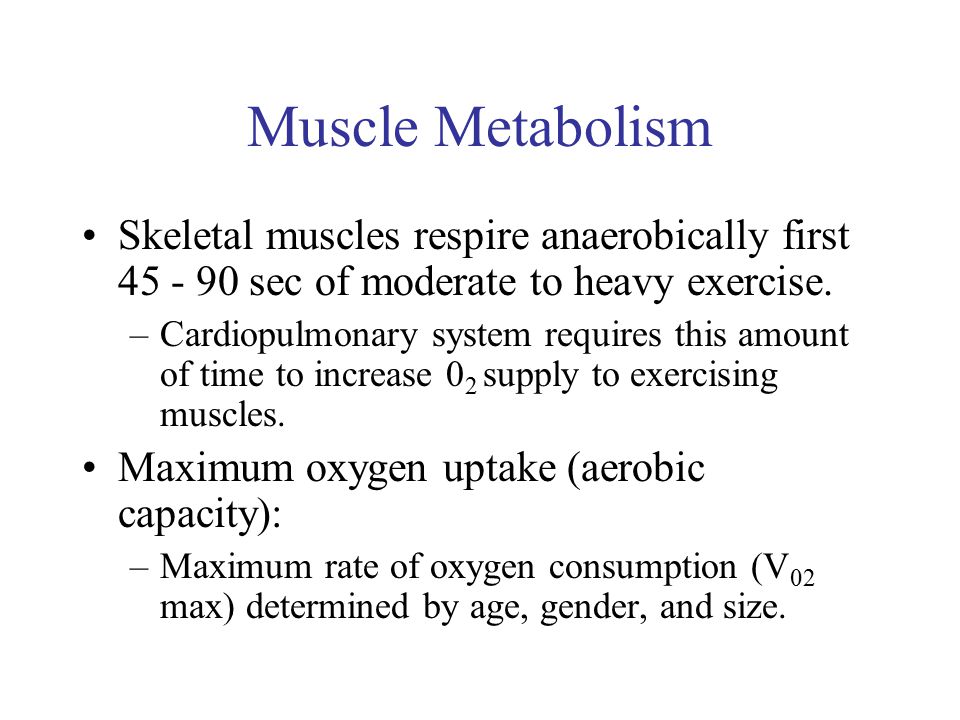 Muscle Metabolism

• Skeletal muscles respire anaerobically first 45 - 90 sec of moderate to heavy exercise.

– Cardiopulmonary system requires this amount of time to increase $0_2$ supply to exercising muscles.

• Maximum oxygen uptake (aerobic capacity):

– Maximum rate of oxygen consumption ($V_{02}$ max) determined by age, gender, and size.